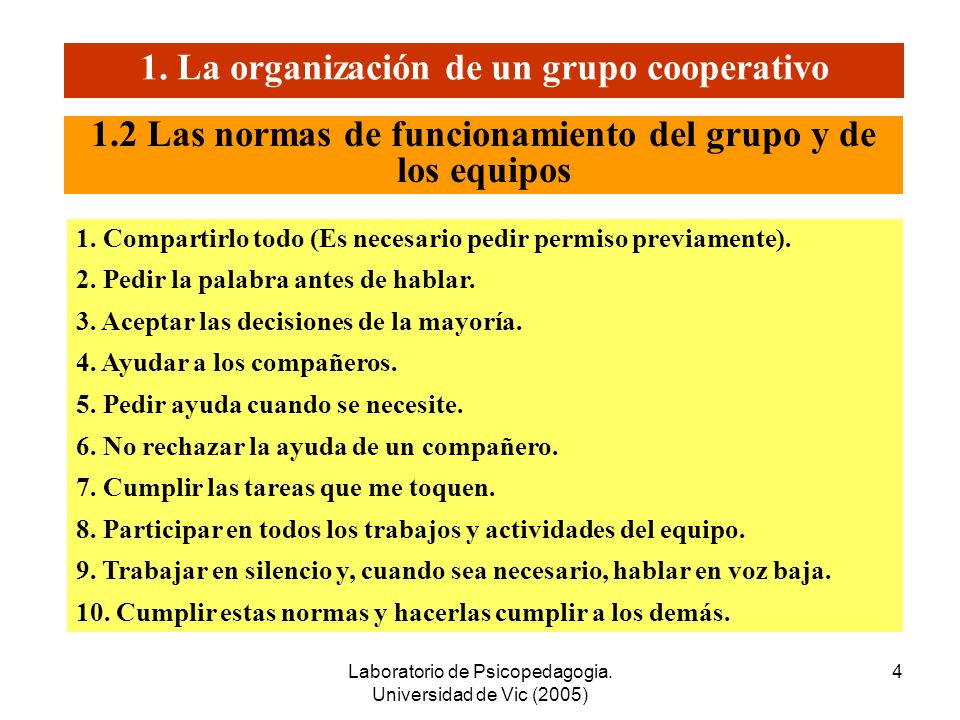 1. La organización de un grupo cooperativo

1.2 Las normas de funcionamiento del grupo y de los equipos

1. Compartirlo todo (Es necesario pedir permiso previamente).
2. Pedir la palabra antes de hablar.
3. Aceptar las decisiones de la mayoría.
4. Ayudar a los compañeros.
5. Pedir ayuda cuando se necesite.
6. No rechazar la ayuda de un compañero.
7. Cumplir las tareas que me toquen.
8. Participar en todos los trabajos y actividades del equipo.
9. Trabajar en silencio y, cuando sea necesario, hablar en voz baja.
10. Cumplir estas normas y hacerlas cumplir a los demás.

Laboratorio de Psicopedagogia. Universidad de Vic (2005)

4